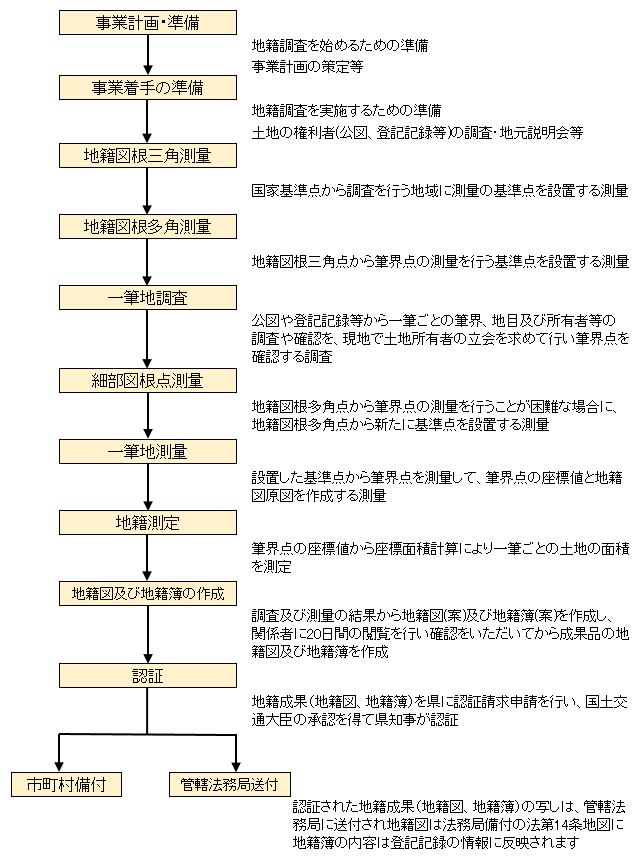 事業計画・準備

地籍調査を始めるための準備
事業計画の策定等

事業着手の準備

地籍調査を実施するための準備
土地の権利者(公図、登記記録等)の調査・地元説明会等

地籍図根三角測量

国家基準点から調査を行う地域に測量の基準点を設置する測量

地籍図根多角測量

地籍図根三角点から筆界点の測量を行う基準点を設置する測量

一筆地調査

公図や登記記録等から一筆ごとの筆界、地目及び所有者等の調査や確認を、現地で土地所有者の立会を求めて行い筆界点を確認する調査

細部図根点測量

地籍図根多角点から筆界点の測量を行うことが困難な場合に、地籍図根多角点から新たに基準点を設置する測量

一筆地測量

設置した基準点から筆界点を測量して、筆界点の座標値と地籍図原図を作成する測量

地籍測定

筆界点の座標値から座標面積計算により一筆ごとの土地の面積を測定

地籍図及び地籍簿の作成

調査及び測量の結果から地籍図(案)及び地籍簿(案)を作成し、関係者に20日間の閲覧を行い確認をいただいてから成果品の地籍図及び地籍簿を作成

認証

地籍成果(地籍図、地籍簿)を県に認証請求申請を行い、国土交通大臣の承認を得て県知事が認証

市町村備付

管轄法務局送付

認証された地籍成果(地籍図、地籍簿)の写しは、管轄法務局に送付され地籍図は法務局備付の法第14条地図に地籍簿の内容は登記記録の情報に反映されます